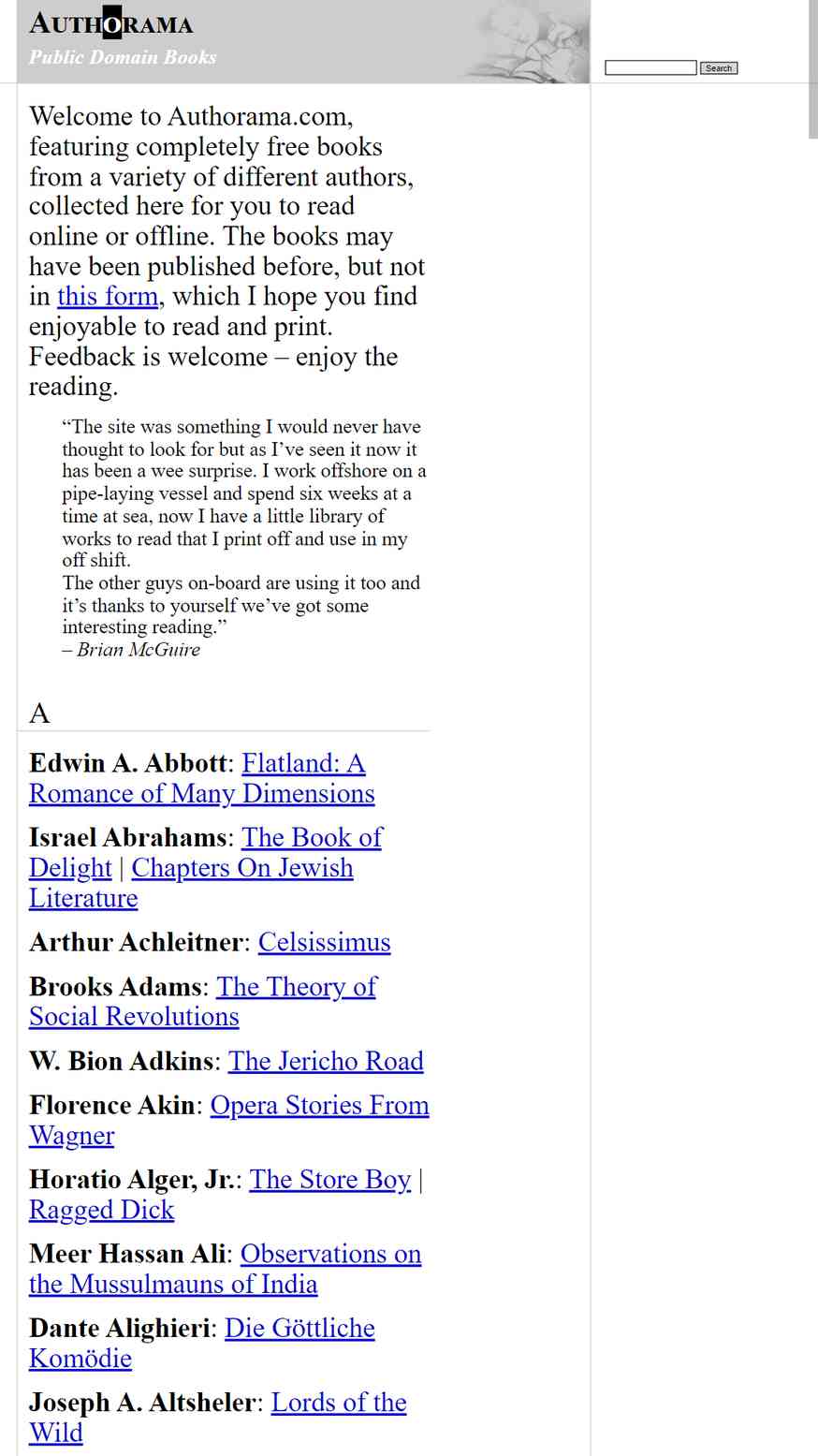 AUTHORAMA
Public Domain Books

Search

Welcome to Authorama.com, featuring completely free books from a variety of different authors, collected here for you to read online or offline. The books may have been published before, but not in this form, which I hope you find enjoyable to read and print. Feedback is welcome – enjoy the reading.

“The site was something I would never have thought to look for but as I’ve seen it now it has been a wee surprise. I work offshore on a pipe-laying vessel and spend six weeks at a time at sea, now I have a little library of works to read that I print off and use in my off shift.
The other guys on-board are using it too and it’s thanks to yourself we’ve got some interesting reading.”
– Brian McGuire

A

Edwin A. Abbott: Flatland: A Romance of Many Dimensions

Israel Abrahams: The Book of Delight | Chapters On Jewish Literature

Arthur Achleitner: Celsissimus

Brooks Adams: The Theory of Social Revolutions

W. Bion Adkins: The Jericho Road

Florence Akin: Opera Stories From Wagner

Horatio Alger, Jr.: The Store Boy | Ragged Dick

Meer Hassan Ali: Observations on the Mussulmauns of India

Dante Alighieri: Die Göttliche Komödie

Joseph A. Altsheler: Lords of the Wild